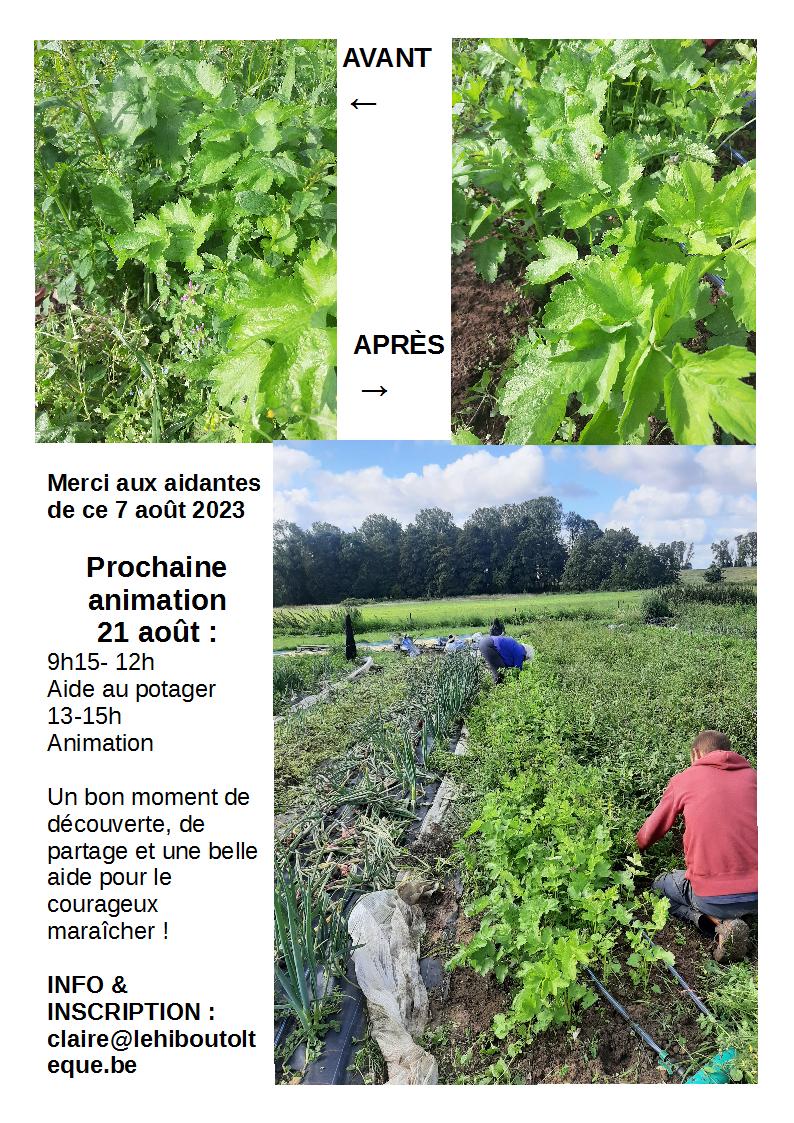 AVANT
←

APRÈS
→

Merci aux aidantes de ce 7 août 2023

Prochaine animation 21 août :
9h15- 12h
Aide au potager
13-15h
Animation

Un bon moment de découverte, de partage et une belle aide pour le courageux maraîcher !

INFO & INSCRIPTION :
claire@lehiboutolteque.be